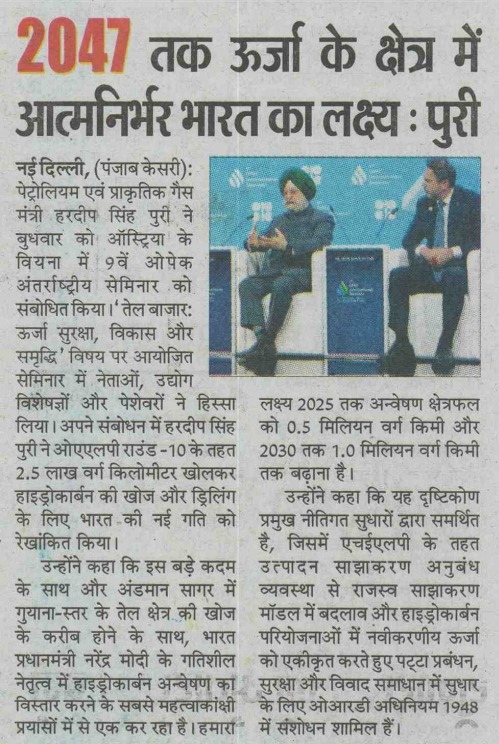 2047 तक ऊर्जा के क्षेत्र में आत्मनिर्भर भारत का लक्ष्य : पुरी

नई दिल्ली, (पंजाब केसरी): पेट्रोलियम एवं प्राकृतिक गैस मंत्री हरदीप सिंह पुरी ने बुधवार को ऑस्ट्रिया के वियना में 9वें ओपेक अंतर्राष्ट्रीय सेमिनार को संबोधित किया। 'तेल बाजार: ऊर्जा सुरक्षा, विकास और समृद्धि' विषय पर आयोजित सेमिनार में नेताओं, उद्योग विशेषज्ञों और पेशेवरों ने हिस्सा लिया। अपने संबोधन में हरदीप सिंह पुरी ने ओएएलपी राउंड -10 के तहत 2.5 लाख वर्ग किलोमीटर खोलकर हाइड्रोकार्बन की खोज और ड्रिलिंग के लिए भारत की नई गति को रेखांकित किया।

उन्होंने कहा कि इस बड़े कदम के साथ और अंडमान सागर में गुयाना-स्तर के तेल क्षेत्र की खोज के करीब होने के साथ, भारत प्रधानमंत्री नरेंद्र मोदी के गतिशील नेतृत्व में हाइड्रोकार्बन अन्वेषण का विस्तार करने के सबसे महत्वाकांक्षी प्रयासों में से एक कर रहा है। हमारा लक्ष्य 2025 तक अन्वेषण क्षेत्रफल को 0.5 मिलियन वर्ग किमी और 2030 तक 1.0 मिलियन वर्ग किमी तक बढ़ाना है।

उन्होंने कहा कि यह दृष्टिकोण प्रमुख नीतिगत सुधारों द्वारा समर्थित है, जिसमें एचईएलपी के तहत उत्पादन साझाकरण अनुबंध व्यवस्था से राजस्व साझाकरण मॉडल में बदलाव और हाइड्रोकार्बन परियोजनाओं में नवीकरणीय ऊर्जा को एकीकृत करते हुए पट्टा प्रबंधन, सुरक्षा और विवाद समाधान में सुधार के लिए ओआरडी अधिनियम 1948 में संशोधन शामिल हैं।